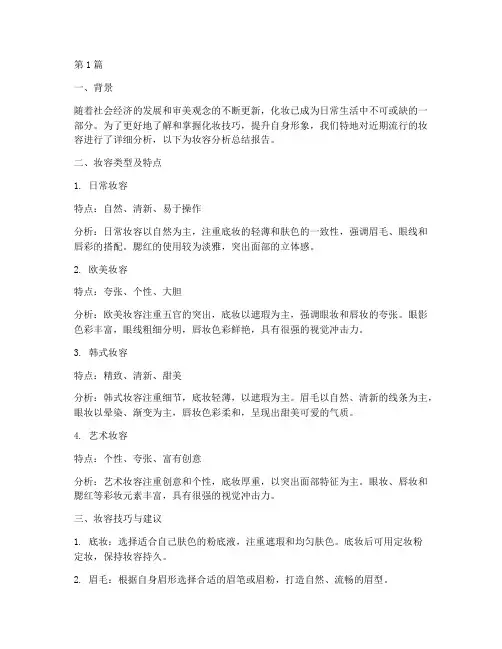 第 1 篇

一、背景

随着社会经济的发展和审美观念的不断更新，化妆已成为日常生活中不可或缺的一部分。为了更好地了解和掌握化妆技巧，提升自身形象，我们特地对近期流行的妆容进行了详细分析，以下为妆容分析总结报告。

二、妆容类型及特点

1. 日常妆容

特点：自然、清新、易于操作

分析：日常妆容以自然为主，注重底妆的轻薄和肤色的一致性，强调眉毛、眼线和唇彩的搭配。腮红的使用较为淡雅，突出面部的立体感。

2. 欧美妆容

特点：夸张、个性、大胆

分析：欧美妆容注重五官的突出，底妆以遮瑕为主，强调眼妆和唇妆的夸张。眼影色彩丰富，眼线粗细分明，唇妆色彩鲜艳，具有很强的视觉冲击力。

3. 韩式妆容

特点：精致、清新、甜美

分析：韩式妆容注重细节，底妆轻薄，以遮瑕为主。眉毛以自然、清新的线条为主，眼妆以晕染、渐变为主，唇妆色彩柔和，呈现出甜美可爱的气质。

4. 艺术妆容

特点：个性、夸张、富有创意

分析：艺术妆容注重创意和个性，底妆厚重，以突出面部特征为主。眼妆、唇妆和腮红等彩妆元素丰富，具有很强的视觉冲击力。

三、妆容技巧与建议

1. 底妆：选择适合自己肤色的粉底液，注重遮瑕和均匀肤色。底妆后可用定妆粉定妆，保持妆容持久。

2. 眉毛：根据自身眉形选择合适的眉笔或眉粉，打造自然、流畅的眉型。